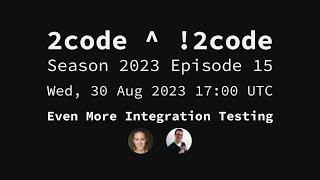 2code ^ !2code
Season 2023 Episode 15
Wed, 30 Aug 2023 17:00 UTC
Even More Integration Testing